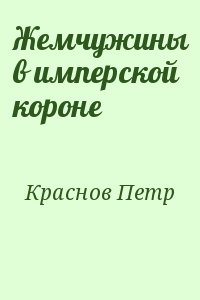 Жемчужины в имперской короне

Краснов Петр